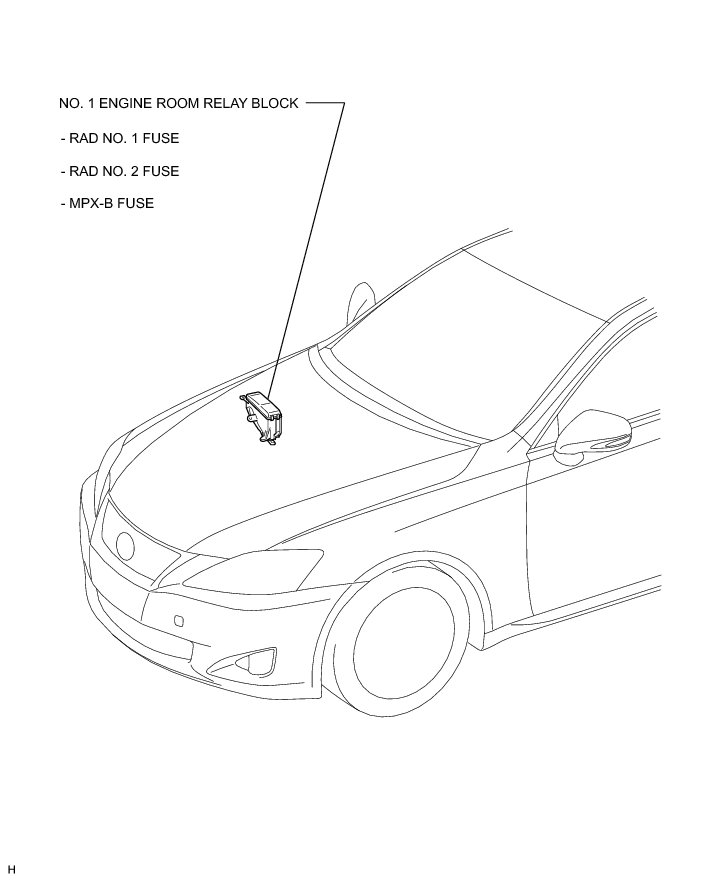 NO. 1 ENGINE ROOM RELAY BLOCK

- RAD NO. 1 FUSE

- RAD NO. 2 FUSE

- MPX-B FUSE

H